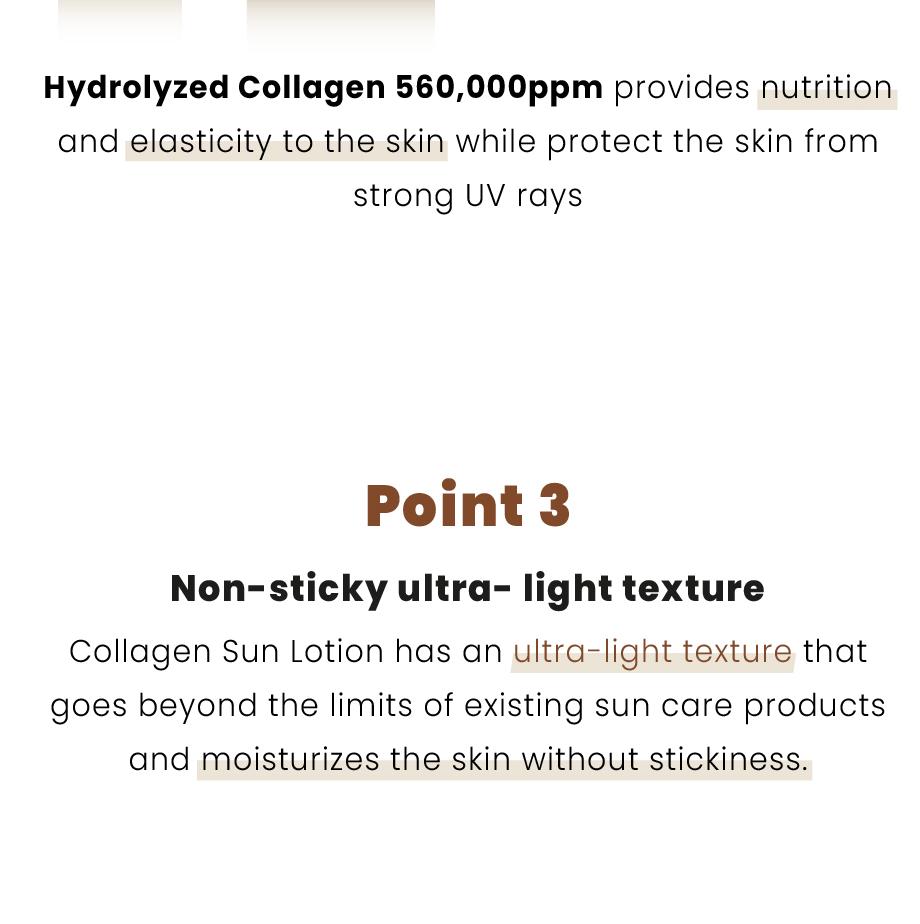 Hydrolyzed Collagen 560,000ppm provides nutrition and elasticity to the skin while protect the skin from strong UV rays

Point 3

Non-sticky ultra- light texture

Collagen Sun Lotion has an ultra-light texture that goes beyond the limits of existing sun care products and moisturizes the skin without stickiness.